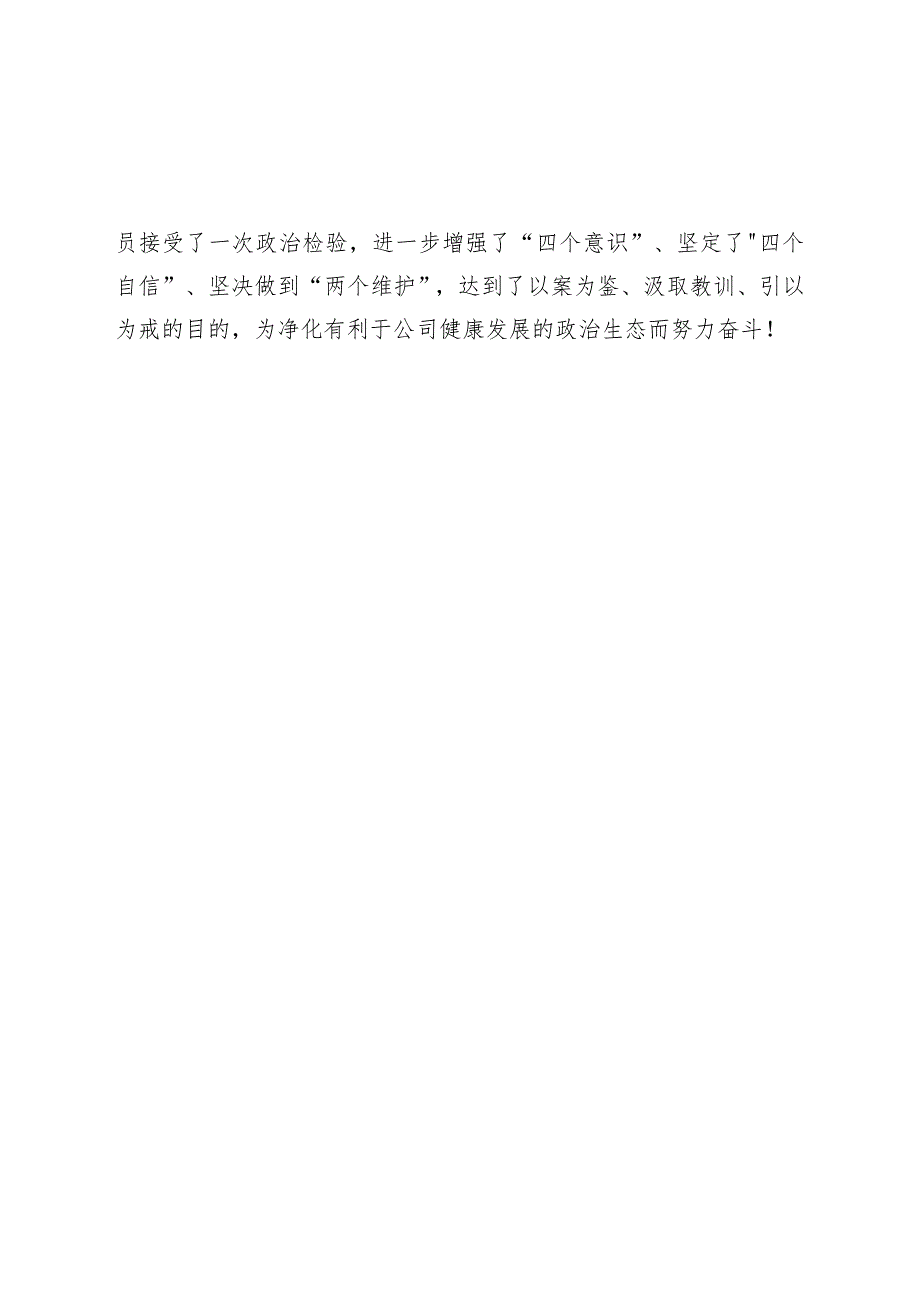 员接受了一次政治检验，进一步增强了“四个意识”、坚定了"四个自信”、坚决做到“两个维护”，达到了以案为鉴、汲取教训、引以为戒的目的，为净化有利于公司健康发展的政治生态而努力奋斗！